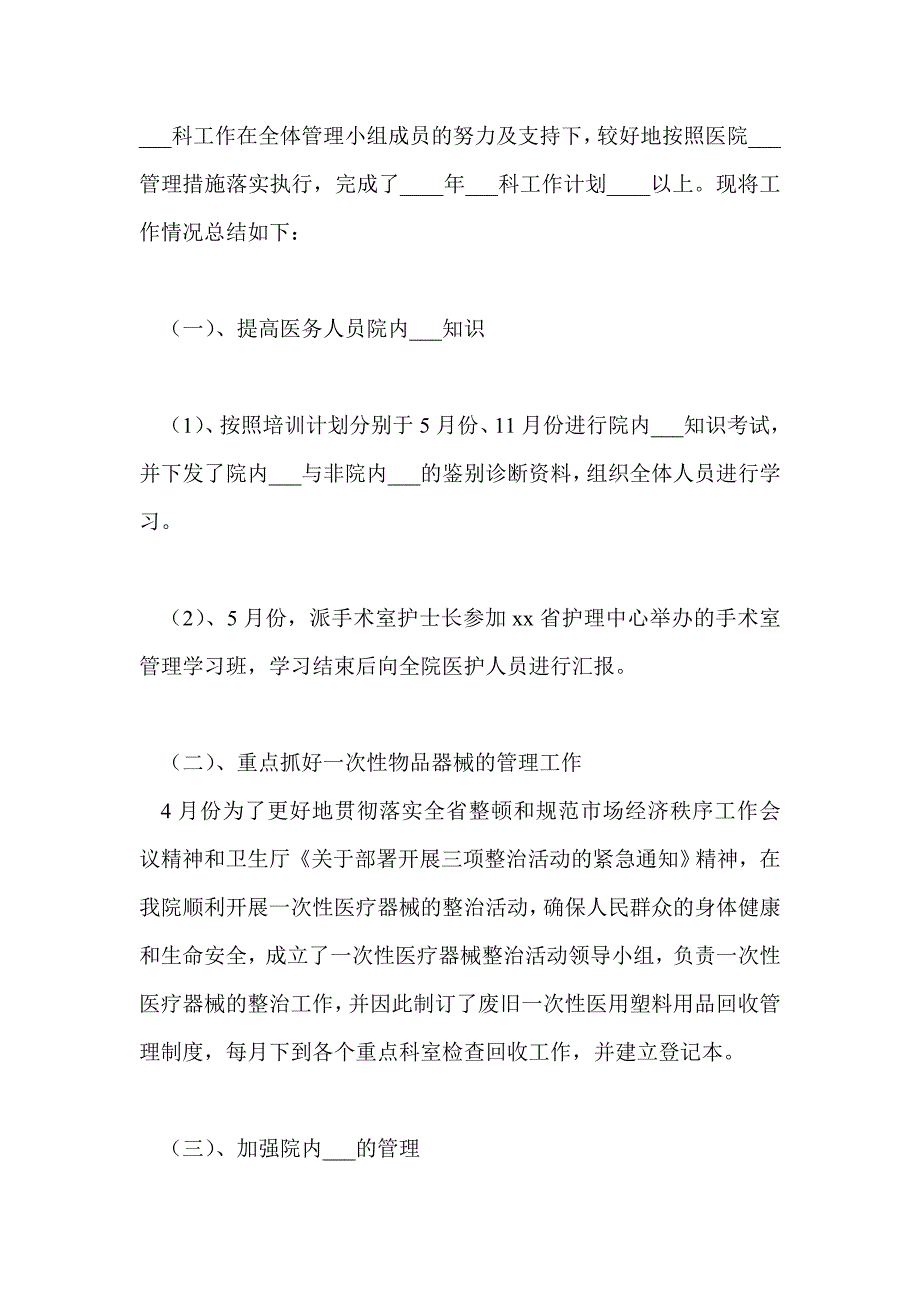 ___科工作在全体管理小组成员的努力及支持下，较好地按照医院___管理措施落实执行，完成了____年___科工作计划____以上。现将工作情况总结如下：

（一）、提高医务人员院内___知识

（1）、按照培训计划分别于5月份、11月份进行院内___知识考试，并下发了院内___与非院内___的鉴别诊断资料，组织全体人员进行学习。

（2）、5月份，派手术室护士长参加xx省护理中心举办的手术室管理学习班，学习结束后向全院医护人员进行汇报。

（二）、重点抓好一次性物品器械的管理工作

4月份为了更好地贯彻落实全省整顿和规范市场经济秩序工作会议精神和卫生厅《关于部署开展三项整治活动的紧急通知》精神，在我院顺利开展一次性医疗器械的整治活动，确保人民群众的身体健康和生命安全，成立了一次性医疗器械整治活动领导小组，负责一次性医疗器械的整治工作，并因此制订了废旧一次性医用塑料用品回收管理制度，每月下到各个重点科室检查回收工作，并建立登记本。

（三）、加强院内___的管理